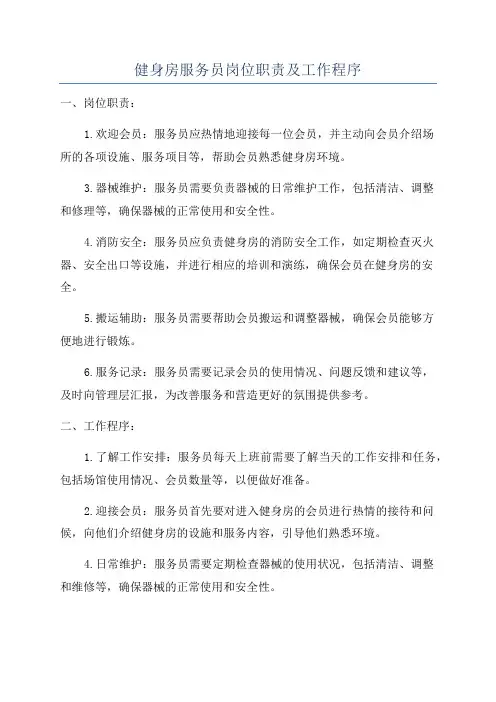 健身房服务员岗位职责及工作程序

一、岗位职责：

1.欢迎会员：服务员应热情地迎接每一位会员，并主动向会员介绍场所的各项设施、服务项目等，帮助会员熟悉健身房环境。

3.器械维护：服务员需要负责器械的日常维护工作，包括清洁、调整和修理等，确保器械的正常使用和安全性。

4.消防安全：服务员应负责健身房的消防安全工作，如定期检查灭火器、安全出口等设施，并进行相应的培训和演练，确保会员在健身房的安全。

5.搬运辅助：服务员需要帮助会员搬运和调整器械，确保会员能够方便地进行锻炼。

6.服务记录：服务员需要记录会员的使用情况、问题反馈和建议等，及时向管理层汇报，为改善服务和营造更好的氛围提供参考。

二、工作程序：

1.了解工作安排：服务员每天上班前需要了解当天的工作安排和任务，包括场馆使用情况、会员数量等，以便做好准备。

2.迎接会员：服务员首先要对进入健身房的会员进行热情的接待和问候，向他们介绍健身房的设施和服务内容，引导他们熟悉环境。

4.日常维护：服务员需要定期检查器械的使用状况，包括清洁、调整和维修等，确保器械的正常使用和安全性。